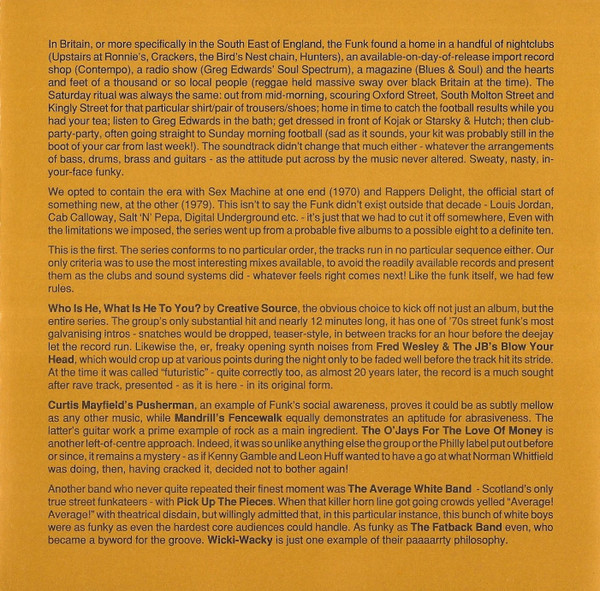 In Britain, or more specifically in the South East of England, the Funk found a home in a handful of nightclubs (Upstairs at Ronnie's, Crackers, the Bird's Nest chain, Hunters), an available-on-day-of-release import record shop (Contempo), a radio show (Greg Edwards' Soul Spectrum), a magazine (Blues & Soul) and the hearts and feet of a thousand or so local people (reggae held massive sway over black Britain at the time). The Saturday ritual was always the same: out from mid-morning, scouring Oxford Street, South Molton Street and Kingly Street for that particular shirt/pair of trousers/shoes; home in time to catch the football results while you had your tea; listen to Greg Edwards in the bath; get dressed in front of Kojak or Starsky & Hutch; then club-party-party, often going straight to Sunday morning football (sad as it sounds, your kit was probably still in the boot of your car from last week!). The soundtrack didn't change that much either - whatever the arrangements of bass, drums, brass and guitars - as the attitude put across by the music never altered. Sweaty, nasty, in-your-face funky.

We opted to contain the era with Sex Machine at one end (1970) and Rappers Delight, the official start of something new, at the other (1979). This isn't to say the Funk didn't exist outside that decade - Louis Jordan, Cab Calloway, Salt 'N' Pepa, Digital Underground etc. - it's just that we had to cut it off somewhere, Even with the limitations we imposed, the series went up from a probable five albums to a possible eight to a definite ten.

This is the first. The series conforms to no particular order, the tracks run in no particular sequence either. Our only criteria was to use the most interesting mixes available, to avoid the readily available records and present them as the clubs and sound systems did - whatever feels right comes next! Like the funk itself, we had few rules.

Who Is He, What Is He To You? by Creative Source, the obvious choice to kick off not just an album, but the entire series. The group's only substantial hit and nearly 12 minutes long, it has one of '70s street funk's most galvanising intros - snatches would be dropped, teaser-style, in between tracks for an hour before the deejay let the record run. Likewise the, er, freaky opening synth noises from Fred Wesley & The JB's Blow Your Head, which would crop up at various points during the night only to be faded well before the track hit its stride. At the time it was called "futuristic" - quite correctly too, as almost 20 years later, the record is a much sought after rave track, presented - as it is here - in its original form.

Curtis Mayfield's Pusherman, an example of Funk's social awareness, proves it could be as subtly mellow as any other music, while Mandrill's Fencewalk equally demonstrates an aptitude for abrasiveness. The latter's guitar work a prime example of rock as a main ingredient. The O'Jays For The Love Of Money is another left-of-centre approach. Indeed, it was so unlike anything else the group or the Philly label put out before or since, it remains a mystery - as if Kenny Gamble and Leon Huff wanted to have a go at what Norman Whitfield was doing, then, having cracked it, decided not to bother again!

Another band who never quite repeated their finest moment was The Average White Band - Scotland's only true street funkateers - with Pick Up The Pieces. When that killer horn line got going crowds yelled "Average! Average!" with theatrical disdain, but willingly admitted that, in this particular instance, this bunch of white boys were as funky as even the hardest core audiences could handle. As funky as The Fatback Band even, who became a byword for the groove. Wicki-Wacky is just one example of their paaaarrty philosophy.